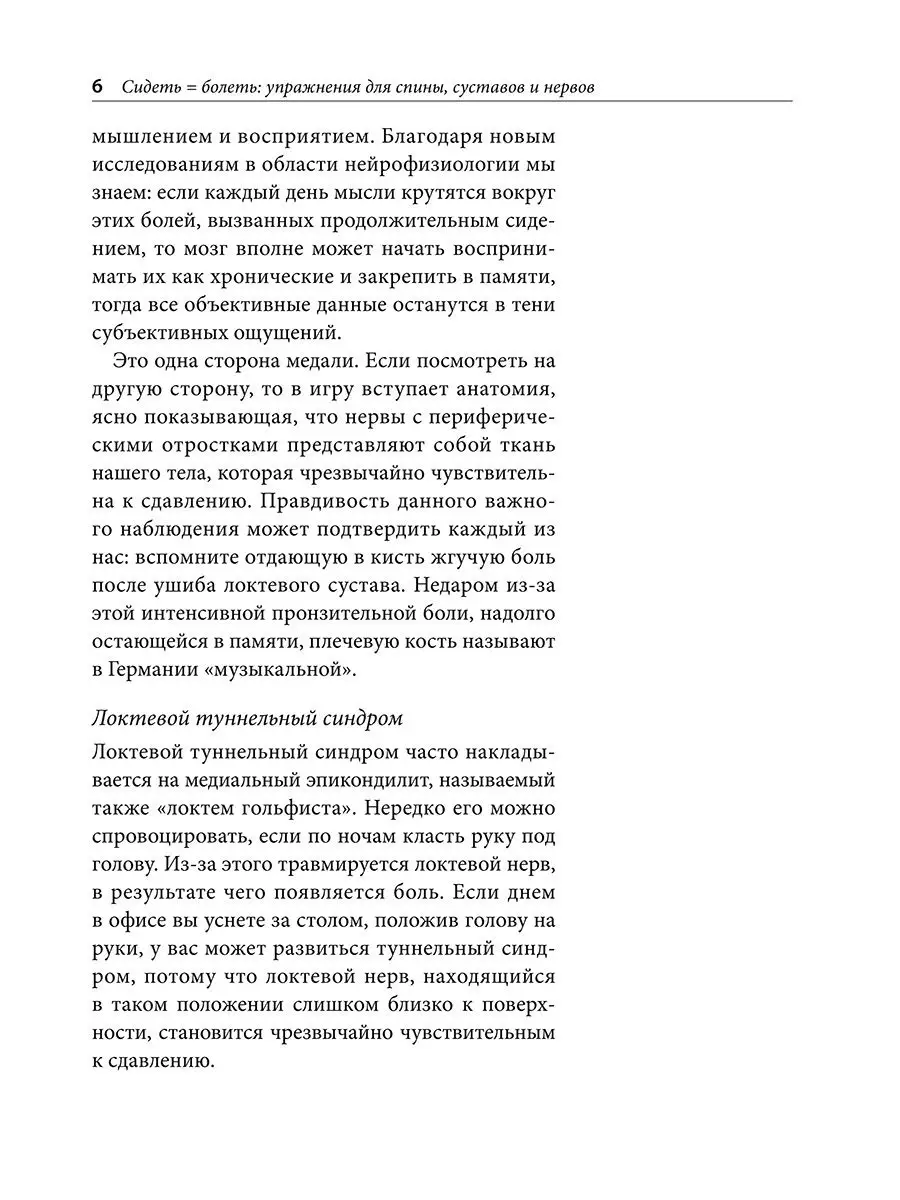 6 Сидеть = болеть: упражнения для спины, суставов и нервов

мышлением и восприятием. Благодаря новым исследованиям в области нейрофизиологии мы знаем: если каждый день мысли крутятся вокруг этих болей, вызванных продолжительным сидением, то мозг вполне может начать воспринимать их как хронические и закрепить в памяти, тогда все объективные данные останутся в тени субъективных ощущений.

Это одна сторона медали. Если посмотреть на другую сторону, то в игру вступает анатомия, ясно показывающая, что нервы с периферическими отростками представляют собой ткань нашего тела, которая чрезвычайно чувствительна к сдавлению. Правдивость данного важного наблюдения может подтвердить каждый из нас: вспомните отдающую в кисть жгучую боль после ушиба локтевого сустава. Недаром из-за этой интенсивной пронзительной боли, надолго остающейся в памяти, плечевую кость называют в Германии «музыкальной».

Локтевой туннельный синдром

Локтевой туннельный синдром часто накладывается на медиальный эпикондилит, называемый также «локтем гольфиста». Нередко его можно спровоцировать, если по ночам класть руку под голову. Из-за этого травмируется локтевой нерв, в результате чего появляется боль. Если днем в офисе вы уснете за столом, положив голову на руки, у вас может развиться туннельный синдром, потому что локтевой нерв, находящийся в таком положении слишком близко к поверхности, становится чрезвычайно чувствительным к сдавлению.